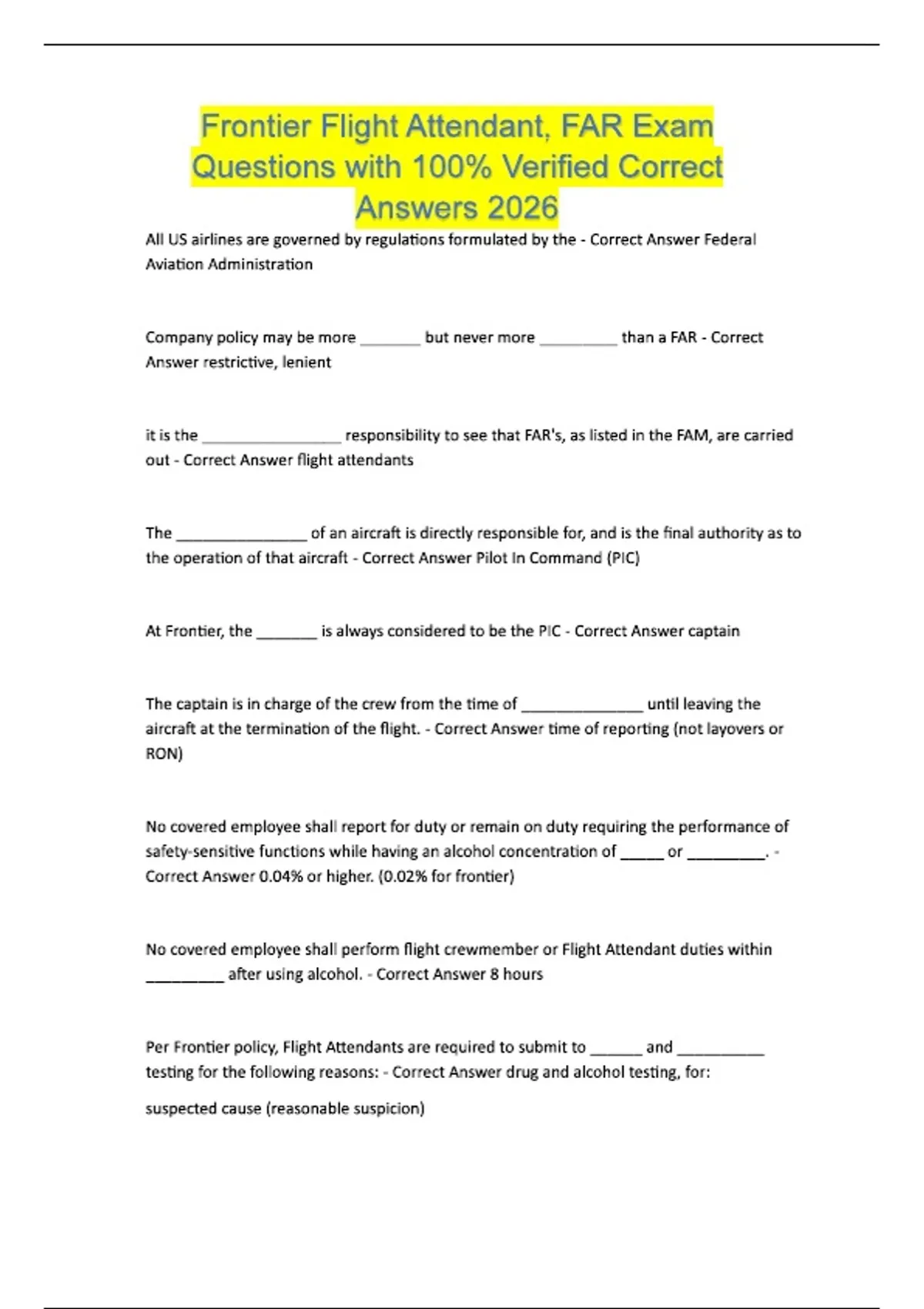 Frontier Flight Attendant, FAR Exam Questions with 100% Verified Correct Answers 2026

All US airlines are governed by regulations formulated by the - Correct Answer Federal Aviation Administration

Company policy may be more _______ but never more _________ than a FAR - Correct Answer restrictive, lenient

it is the ________________ responsibility to see that FAR's, as listed in the FAM, are carried out - Correct Answer flight attendants

The _______________ of an aircraft is directly responsible for, and is the final authority as to the operation of that aircraft - Correct Answer Pilot In Command (PIC)

At Frontier, the _______ is always considered to be the PIC - Correct Answer captain

The captain is in charge of the crew from the time of ______________ until leaving the aircraft at the termination of the flight. - Correct Answer time of reporting (not layovers or RON)

No covered employee shall report for duty or remain on duty requiring the performance of safety-sensitive functions while having an alcohol concentration of _____ or _________. - Correct Answer 0.04% or higher. (0.02% for frontier)

No covered employee shall perform flight crewmember or Flight Attendant duties within _________ after using alcohol. - Correct Answer 8 hours

Per Frontier policy, Flight Attendants are required to submit to ______ and __________ testing for the following reasons: - Correct Answer drug and alcohol testing, for:

suspected cause (reasonable suspicion)